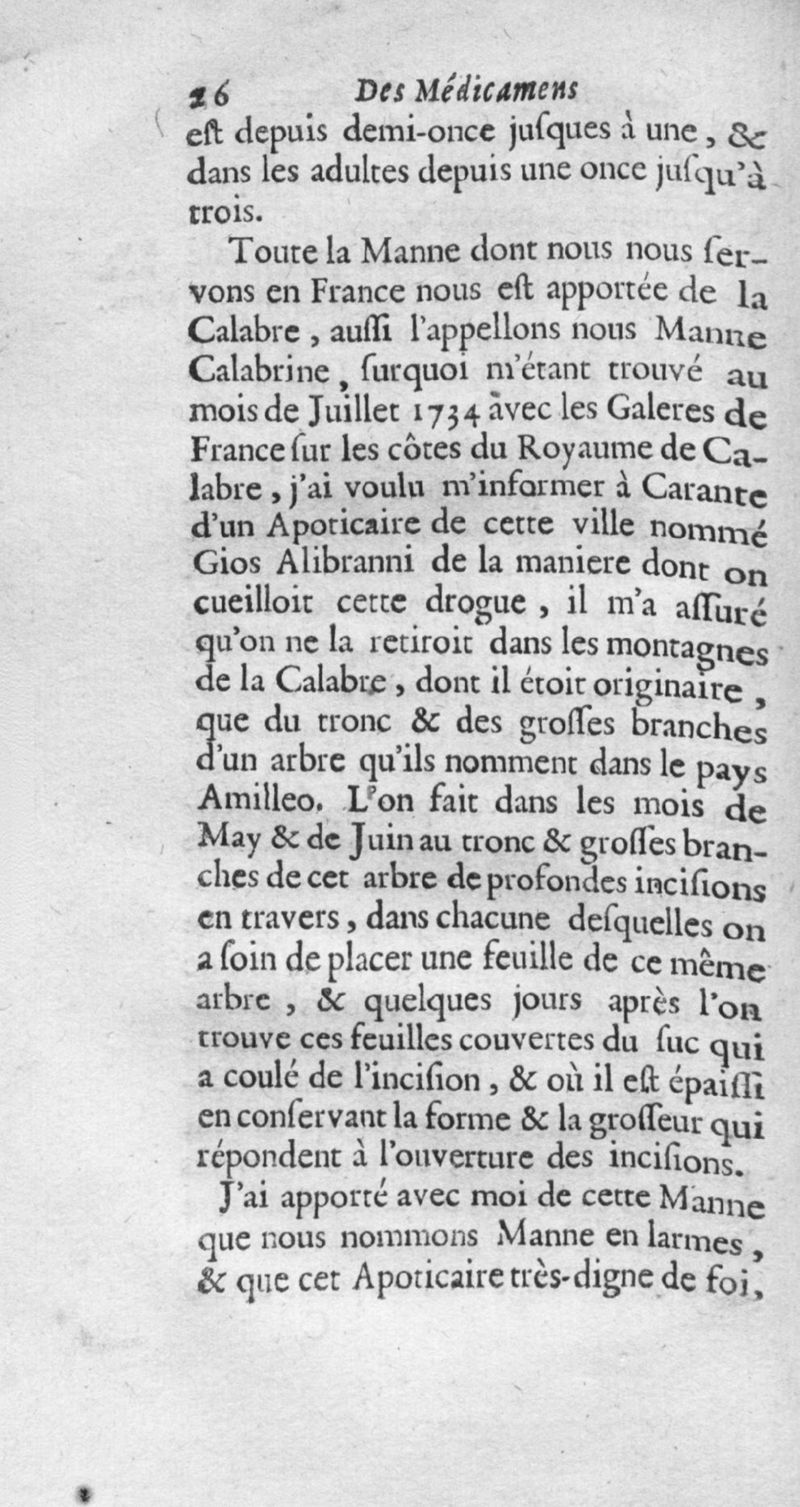 26 Des Médicamens

eſt depuis demi-once juſques à une, & dans les adultes depuis une once juſqu'à trois.

Toute la Manne dont nous nous ſervons en France nous eſt apportée de la Calabre, auſſi l'appellons nous Manne Calabrine, ſurquoi m'étant trouvé au mois de Juillet 1734 avec les Galeres de France ſur les côtes du Royaume de Calabre, j'ai voulu m'informer à Carante d'un Apoticaire de cette ville nommé Gios Alibranni de la maniere dont on cueilloit cette drogue, il m'a aſſuré qu'on ne la retiroit dans les montagnes de la Calabre, dont il étoit originaire, que du tronc & des groſſes branches d'un arbre qu'ils nomment dans le pays Amilleo. L'on fait dans les mois de May & de Juin au tronc & groſſes branches de cet arbre de profondes inciſions en travers, dans chacune deſquelles on a ſoin de placer une feuille de ce même arbre, & quelques jours après l'on trouve ces feuilles couvertes du ſuc qui a coulé de l'inciſion, & où il eſt épaiſſi en conſervant la forme & la groſſeur qui répondent à l'ouverture des inciſions.

J'ai apporté avec moi de cette Manne que nous nommons Manne en larmes, & que cet Apoticaire très-digne de foi,